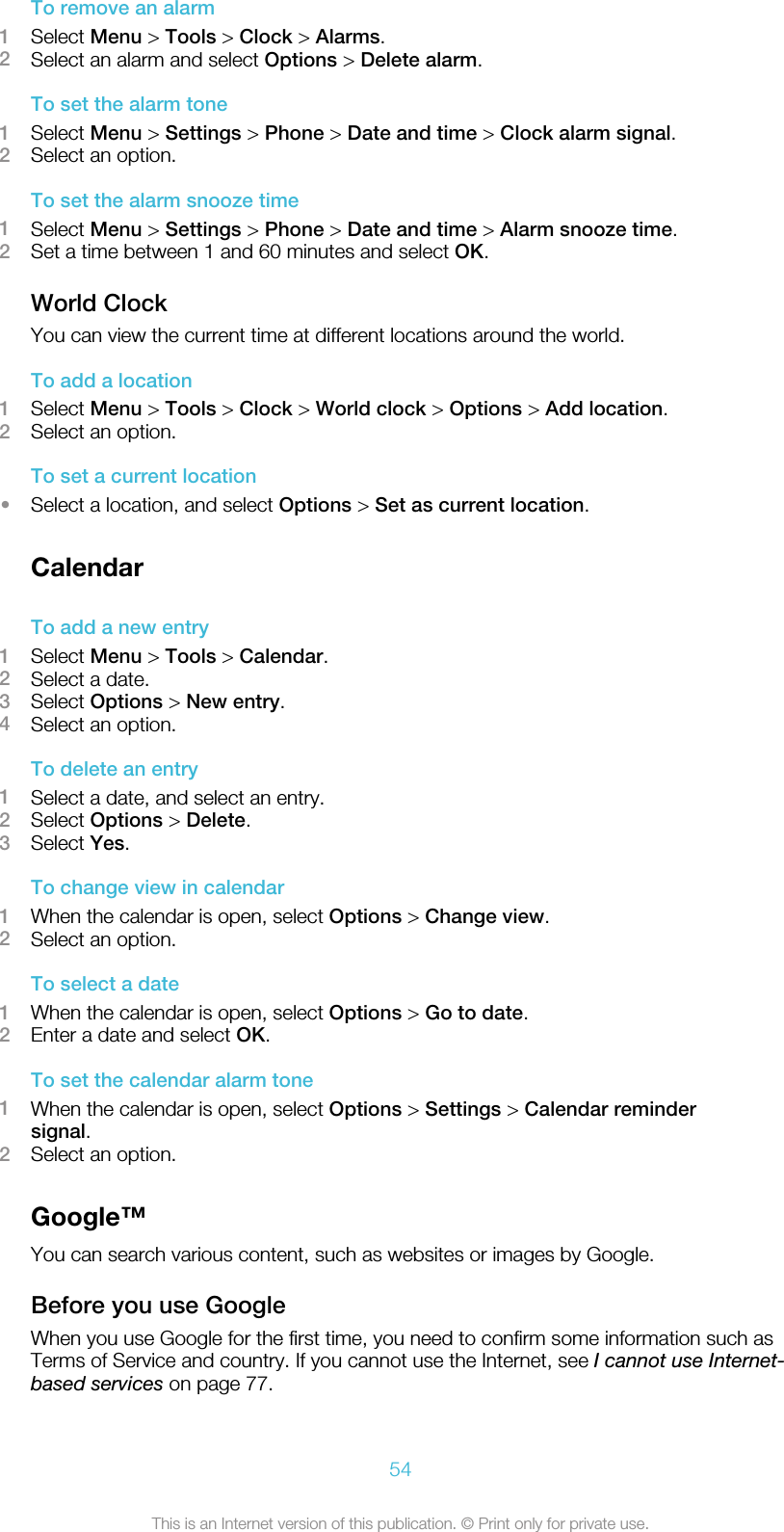 To remove an alarm

1 Select Menu > Tools > Clock > Alarms.
2 Select an alarm and select Options > Delete alarm.

To set the alarm tone

1 Select Menu > Settings > Phone > Date and time > Clock alarm signal.
2 Select an option.

To set the alarm snooze time

1 Select Menu > Settings > Phone > Date and time > Alarm snooze time.
2 Set a time between 1 and 60 minutes and select OK.

World Clock

You can view the current time at different locations around the world.

To add a location

1 Select Menu > Tools > Clock > World clock > Options > Add location.
2 Select an option.

To set a current location

• Select a location, and select Options > Set as current location.

Calendar

To add a new entry

1 Select Menu > Tools > Calendar.
2 Select a date.
3 Select Options > New entry.
4 Select an option.

To delete an entry

1 Select a date, and select an entry.
2 Select Options > Delete.
3 Select Yes.

To change view in calendar

1 When the calendar is open, select Options > Change view.
2 Select an option.

To select a date

1 When the calendar is open, select Options > Go to date.
2 Enter a date and select OK.

To set the calendar alarm tone

1 When the calendar is open, select Options > Settings > Calendar reminder signal.
2 Select an option.

Google™

You can search various content, such as websites or images by Google.

Before you use Google

When you use Google for the first time, you need to confirm some information such as Terms of Service and country. If you cannot use the Internet, see I cannot use Internet-based services on page 77.

54

This is an Internet version of this publication. © Print only for private use.